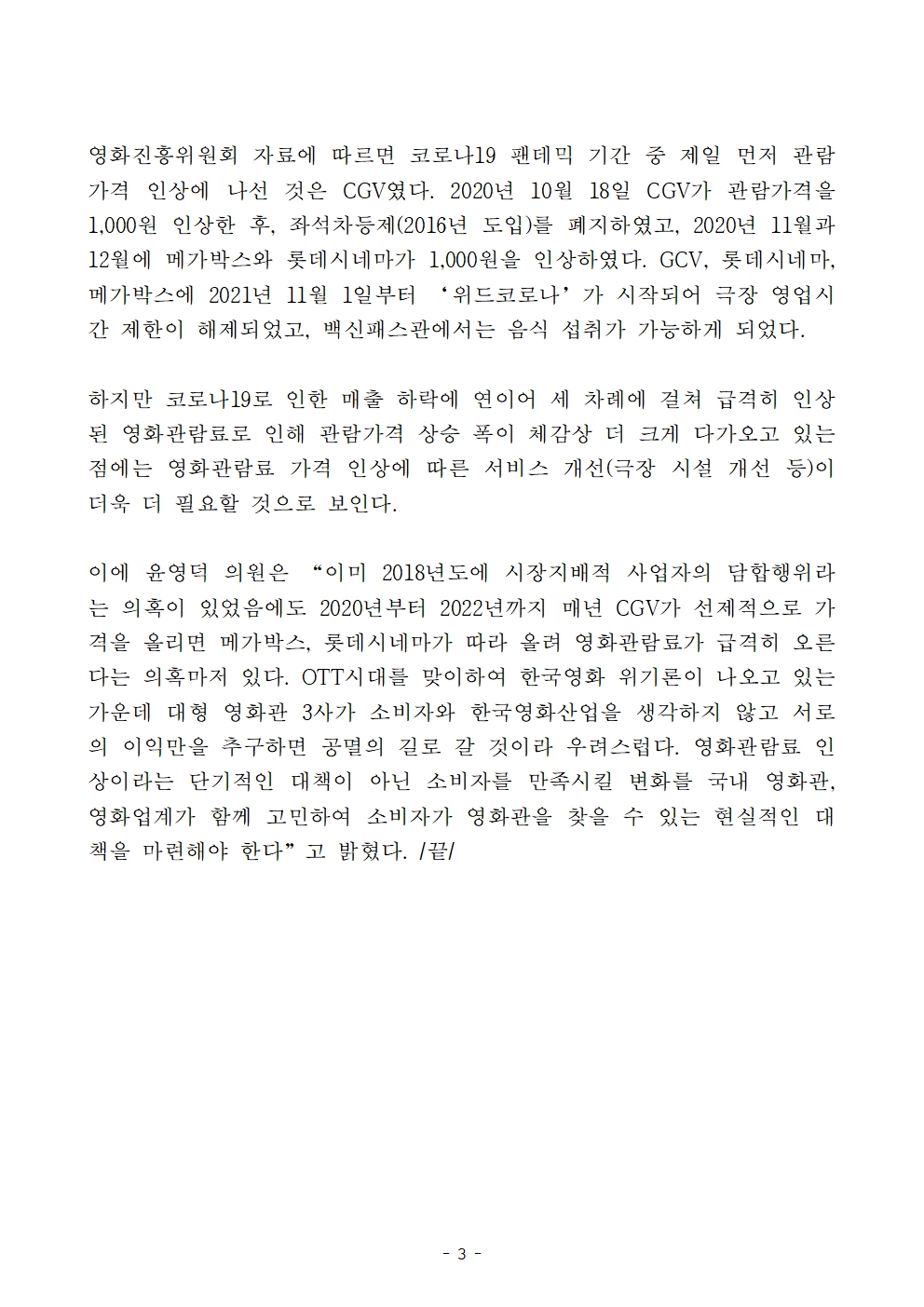 영화진흥위원회 자료에 따르면 코로나19 팬데믹 기간 중 제일 먼저 관람가격 인상에 나선 것은 CGV였다. 2020년 10월 18일 CGV가 관람가격을 1,000원 인상한 후, 좌석차등제(2016년 도입)를 폐지하였고, 2020년 11월과 12월에 메가박스와 롯데시네마가 1,000원을 인상하였다. GCV, 롯데시네마, 메가박스에 2021년 11월 1일부터 ‘위드코로나’가 시작되어 극장 영업시간 제한이 해제되었고, 백신패스관에서는 음식 섭취가 가능하게 되었다.

하지만 코로나19로 인한 매출 하락에 연이어 세 차례에 걸쳐 급격히 인상된 영화관람료로 인해 관람가격 상승 폭이 체감상 더 크게 다가오고 있는 점에는 영화관람료 가격 인상에 따른 서비스 개선(극장 시설 개선 등)이 더욱 더 필요할 것으로 보인다.

이에 윤영덕 의원은 “이미 2018년도에 시장지배적 사업자의 담합행위라는 의혹이 있었음에도 2020년부터 2022년까지 매년 CGV가 선제적으로 가격을 올리면 메가박스, 롯데시네마가 따라 올려 영화관람료가 급격히 오른다는 의혹마저 있다. OTT시대를 맞이하여 한국영화 위기론이 나오고 있는 가운데 대형 영화관 3사가 소비자와 한국영화산업을 생각하지 않고 서로의 이익만을 추구하면 공멸의 길로 갈 것이라 우려스럽다. 영화관람료 인상이라는 단기적인 대책이 아닌 소비자를 만족시킬 변화를 국내 영화관, 영화업계가 함께 고민하여 소비자가 영화관을 찾을 수 있는 현실적인 대책을 마련해야 한다”고 밝혔다. /끝/

- 3 -